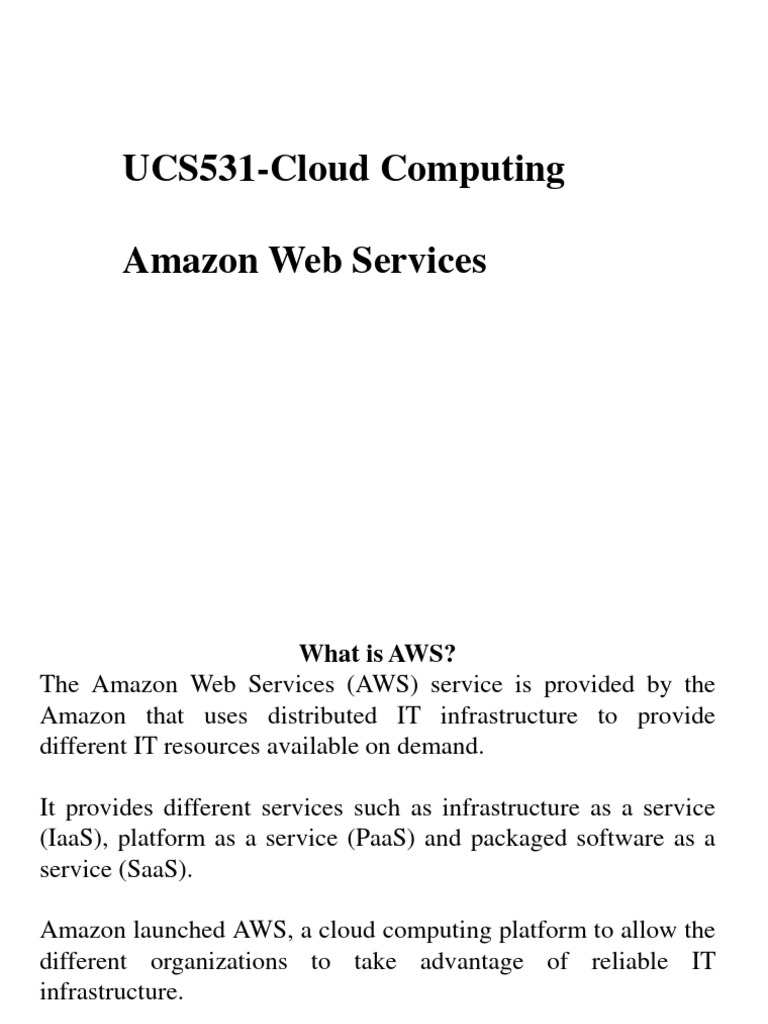 UCS531-Cloud Computing

Amazon Web Services

What is AWS?

The Amazon Web Services (AWS) service is provided by the Amazon that uses distributed IT infrastructure to provide different IT resources available on demand.

It provides different services such as infrastructure as a service (IaaS), platform as a service (PaaS) and packaged software as a service (SaaS).

Amazon launched AWS, a cloud computing platform to allow the different organizations to take advantage of reliable IT infrastructure.